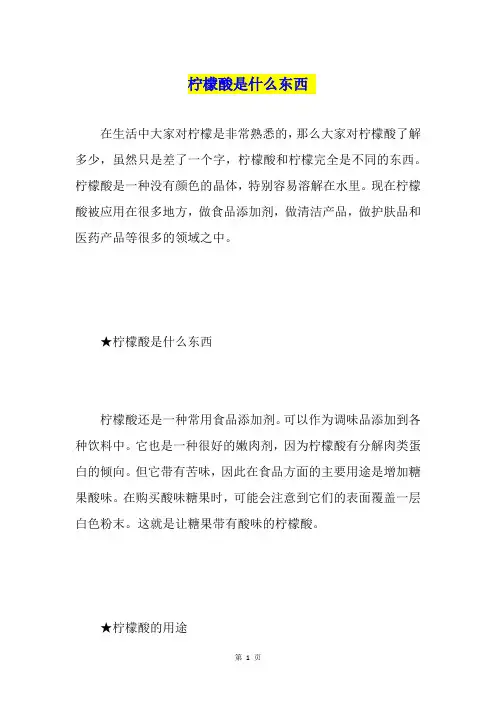 柠檬酸是什么东西

在生活中大家对柠檬是非常熟悉的，那么大家对柠檬酸了解多少，虽然只是差了一个字，柠檬酸和柠檬完全是不同的东西。柠檬酸是一种没有颜色的晶体，特别容易溶解在水里。现在柠檬酸被应用在很多地方，做食品添加剂，做清洁产品，做护肤品和医药产品等很多的领域之中。

★柠檬酸是什么东西

柠檬酸还是一种常用食品添加剂。可以作为调味品添加到各种饮料中。它也是一种很好的嫩肉剂，因为柠檬酸有分解肉类蛋白的倾向。但它带有苦味，因此在食品方面的主要用途是增加糖果酸味。在购买酸味糖果时，可能会注意到它们的表面覆盖一层白色粉末。这就是让糖果带有酸味的柠檬酸。

★柠檬酸的用途

第 1 页